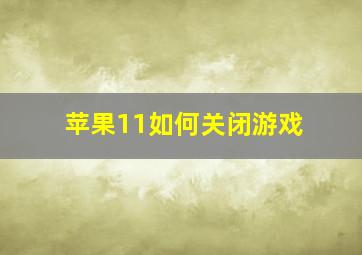 苹果11如何关闭游戏